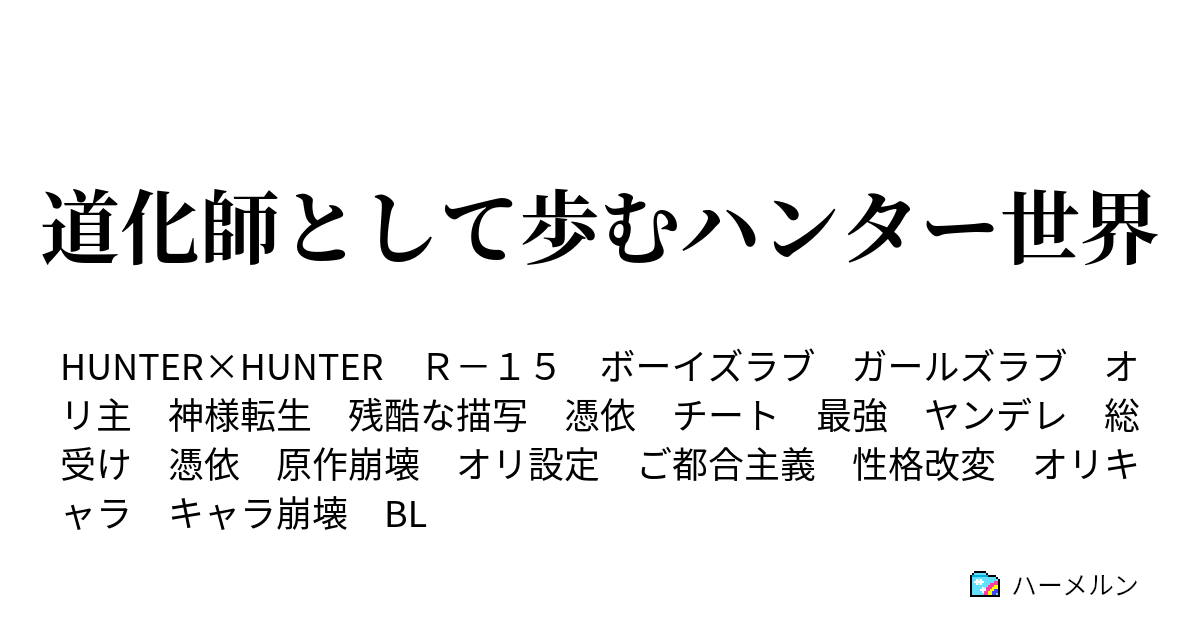 道化師として歩むハンター世界

HUNTER×HUNTER　Ｒ－１５　ボーイズラブ　ガールズラブ　オリ主　神様転生　残酷な描写　憑依　チート　最強　ヤンデレ　総受け　憑依　原作崩壊　オリ設定　ご都合主義　性格改変　オリキャラ　キャラ崩壊　BL

ハーメルン